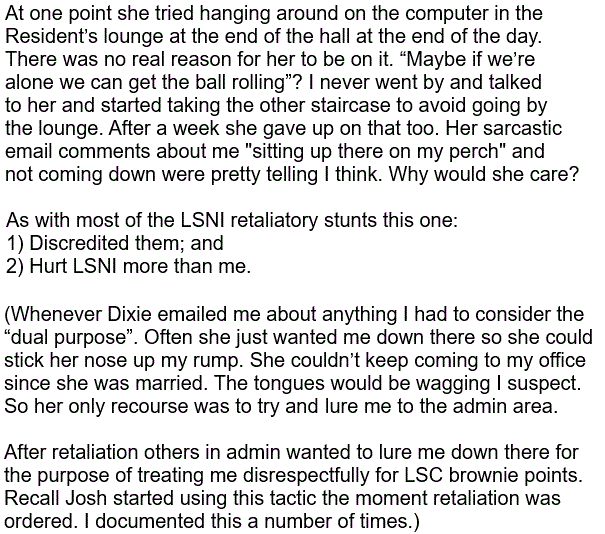 At one point she tried hanging around on the computer in the Resident's lounge at the end of the hall at the end of the day. There was no real reason for her to be on it. “Maybe if we're alone we can get the ball rolling”? I never went by and talked to her and started taking the other staircase to avoid going by the lounge. After a week she gave up on that too. Her sarcastic email comments about me "sitting up there on my perch" and not coming down were pretty telling I think. Why would she care?

As with most of the LSNI retaliatory stunts this one:
1) Discredited them; and
2) Hurt LSNI more than me.

(Whenever Dixie emailed me about anything I had to consider the “dual purpose”. Often she just wanted me down there so she could stick her nose up my rump. She couldn't keep coming to my office since she was married. The tongues would be wagging I suspect. So her only recourse was to try and lure me to the admin area.

After retaliation others in admin wanted to lure me down there for the purpose of treating me disrespectfully for LSC brownie points. Recall Josh started using this tactic the moment retaliation was ordered. I documented this a number of times.)